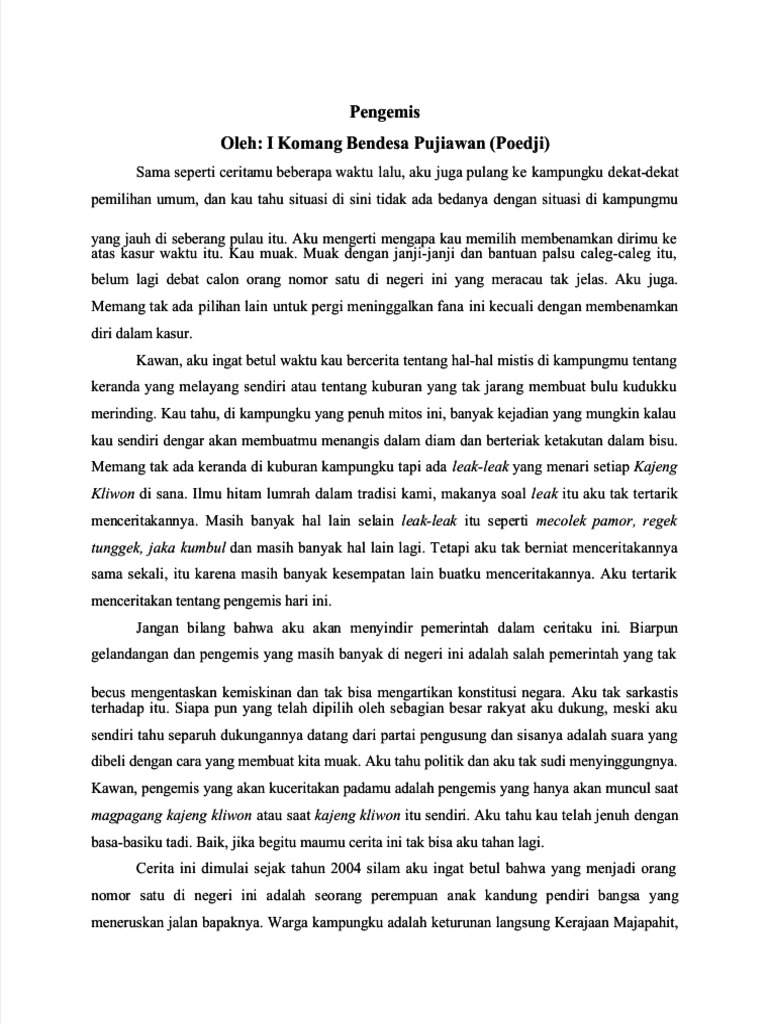 Pengemis

Oleh: I Komang Bendesa Pujiawan (Poedji)

Sama seperti ceritamu beberapa waktu lalu, aku juga pulang ke kampungku dekat-dekat pemilihan umum, dan kau tahu situasi di sini tidak ada bedanya dengan situasi di kampungmu yang jauh di seberang pulau itu. Aku mengerti mengapa kau memilih membenamkan dirimu ke atas kasur waktu itu. Kau muak. Muak dengan janji-janji dan bantuan palsu caleg-caleg itu, belum lagi debat calon orang nomor satu di negeri ini yang meracau tak jelas. Aku juga. Memang tak ada pilihan lain untuk pergi meninggalkan fana ini kecuali dengan membenamkan diri dalam kasur.

Kawan, aku ingat betul waktu kau bercerita tentang hal-hal mistis di kampungmu tentang keranda yang melayang sendiri atau tentang kuburan yang tak jarang membuat bulu kudukku merinding. Kau tahu, di kampungku yang penuh mitos ini, banyak kejadian yang mungkin kalau kau sendiri dengar akan membuatmu menangis dalam diam dan berteriak ketakutan dalam bisu. Memang tak ada keranda di kuburan kampungku tapi ada leak-leak yang menari setiap Kajeng Kliwon di sana. Ilmu hitam lumrah dalam tradisi kami, makanya soal leak itu aku tak tertarik menceritakannya. Masih banyak hal lain selain leak-leak itu seperti mecolek pamor, regek tunggek, jaka kumbul dan masih banyak hal lain lagi. Tetapi aku tak berniat menceritakannya sama sekali, itu karena masih banyak kesempatan lain buatku menceritakannya. Aku tertarik menceritakan tentang pengemis hari ini.

Jangan bilang bahwa aku akan menyindir pemerintah dalam ceritaku ini. Biarpun gelandangan dan pengemis yang masih banyak di negeri ini adalah salah pemerintah yang tak becus mengentaskan kemiskinan dan tak bisa mengartikan konstitusi negara. Aku tak sarkastis terhadap itu. Siapa pun yang telah dipilih oleh sebagian besar rakyat aku dukung, meski aku sendiri tahu separuh dukungannya datang dari partai pengusung dan sisanya adalah suara yang dibeli dengan cara yang membuat kita muak. Aku tahu politik dan aku tak sudi menyinggungnya. Kawan, pengemis yang akan kuceritakan padamu adalah pengemis yang hanya akan muncul saat magpagang kajeng kliwon atau saat kajeng kliwon itu sendiri. Aku tahu kau telah jenuh dengan basa-basiku tadi. Baik, jika begitu maumu cerita ini tak bisa aku tahan lagi.

Cerita ini dimulai sejak tahun 2004 silam aku ingat betul bahwa yang menjadi orang nomor satu di negeri ini adalah seorang perempuan anak kandung pendiri bangsa yang meneruskan jalan bapaknya. Warga kampungku adalah keturunan langsung Kerajaan Majapahit,